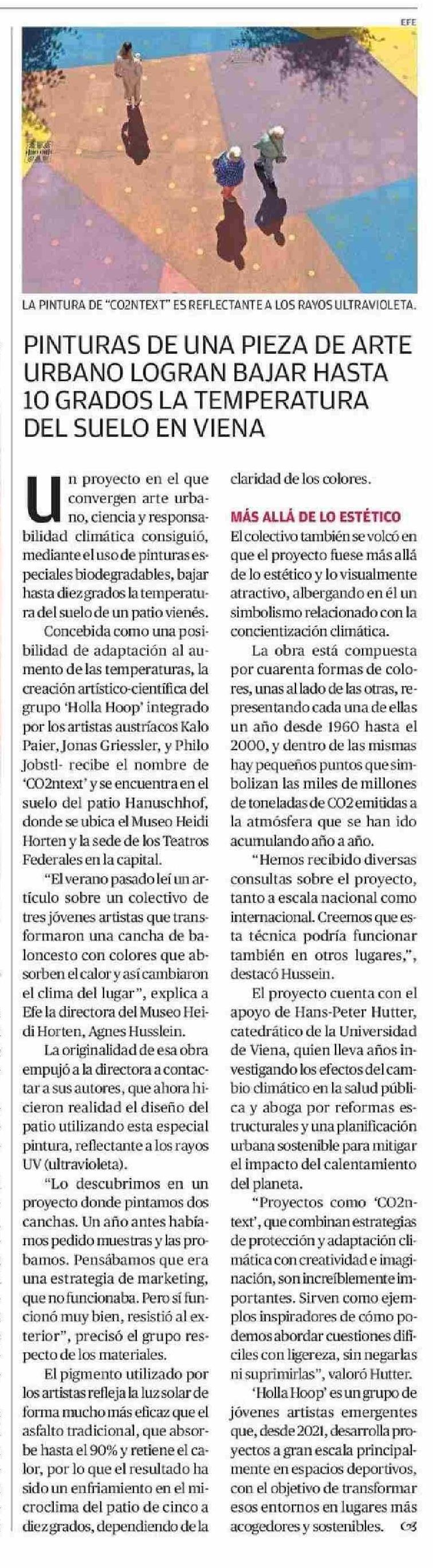 EFE

LA PINTURA DE "CO2NTEXT" ES REFLECTANTE A LOS RAYOS ULTRAVIOLETA.

PINTURAS DE UNA PIEZA DE ARTE URBANO LOGRAN BAJAR HASTA 10 GRADOS LA TEMPERATURA DEL SUELO EN VIENA

Un proyecto en el que convergen arte urbano, ciencia y responsabilidad climática consiguió, mediante el uso de pinturas especiales biodegradables, bajar hasta diez grados la temperatura del suelo de un patio vienés.

Concebida como una posibilidad de adaptación al aumento de las temperaturas, la creación artístico-científica del grupo 'Holla Hoop' integrado por los artistas austríacos Kalo Paier, Jonas Griessler, y Philo Jobstl- recibe el nombre de 'CO2ntext' y se encuentra en el suelo del patio Hanuschhof, donde se ubica el Museo Heidi Horten y la sede de los Teatros Federales en la capital.

"El verano pasado leí un artículo sobre un colectivo de tres jóvenes artistas que transformaron una cancha de baloncesto con colores que absorben el calor y así cambiaron el clima del lugar", explica a Efe la directora del Museo Heidi Horten, Agnes Husslein.

La originalidad de esa obra empujó a la directora a contactar a sus autores, que ahora hicieron realidad el diseño del patio utilizando esta especial pintura, reflectante a los rayos UV (ultravioleta).

"Lo descubrimos en un proyecto donde pintamos dos canchas. Un año antes habíamos pedido muestras y las probamos. Pensábamos que era una estrategia de marketing, que no funcionaba. Pero sí funcionó muy bien, resistió al exterior", precisó el grupo respecto de los materiales.

El pigmento utilizado por los artistas refleja la luz solar de forma mucho más eficaz que el asfalto tradicional, que absorbe hasta el 90% y retiene el calor, por lo que el resultado ha sido un enfriamiento en el microclima del patio de cinco a diez grados, dependiendo de la claridad de los colores.

MÁS ALLÁ DE LO ESTÉTICO

El colectivo también se volcó en que el proyecto fuese más allá de lo estético y lo visualmente atractivo, albergando en él un simbolismo relacionado con la concientización climática.

La obra está compuesta por cuarenta formas de colores, unas al lado de las otras, representando cada una de ellas un año desde 1960 hasta el 2000, y dentro de las mismas hay pequeños puntos que simbolizan las miles de millones de toneladas de CO2 emitidas a la atmósfera que se han ido acumulando año a año.

"Hemos recibido diversas consultas sobre el proyecto, tanto a escala nacional como internacional. Creemos que esta técnica podría funcionar también en otros lugares,", destacó Hussein.

El proyecto cuenta con el apoyo de Hans-Peter Hutter, catedrático de la Universidad de Viena, quien lleva años investigando los efectos del cambio climático en la salud pública y aboga por reformas estructurales y una planificación urbana sostenible para mitigar el impacto del calentamiento del planeta.

"Proyectos como 'CO2ntext', que combinan estrategias de protección y adaptación climática con creatividad e imaginación, son increíblemente importantes. Sirven como ejemplos inspiradores de cómo podemos abordar cuestiones difíciles con ligereza, sin negarlas ni suprimirlas", valoró Hutter.

'Holla Hoop' es un grupo de jóvenes artistas emergentes que, desde 2021, desarrolla proyectos a gran escala principalmente en espacios deportivos, con el objetivo de transformar esos entornos en lugares más acogedores y sostenibles.